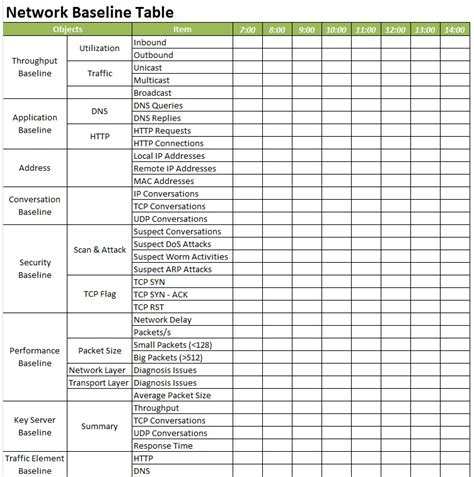 Network Baseline Table

| Objects | | Item | 7:00 | 8:00 | 9:00 | 10:00 | 11:00 | 12:00 | 13:00 | 14:00 |
|---|---|---|---|---|---|---|---|---|---|---|
| Throughput Baseline | Utilization | Inbound | | | | | | | | |
| | | Outbound | | | | | | | | |
| | Traffic | Unicast | | | | | | | | |
| | | Multicast | | | | | | | | |
| | | Broadcast | | | | | | | | |
| Application Baseline | DNS | DNS Queries | | | | | | | | |
| | | DNS Replies | | | | | | | | |
| | HTTP | HTTP Requests | | | | | | | | |
| | | HTTP Connections | | | | | | | | |
| Address | | Local IP Addresses | | | | | | | | |
| | | Remote IP Addresses | | | | | | | | |
| | | MAC Addresses | | | | | | | | |
| Conversation Baseline | | IP Conversations | | | | | | | | |
| | | TCP Conversations | | | | | | | | |
| | | UDP Conversations | | | | | | | | |
| Security Baseline | Scan & Attack | Suspect Conversations | | | | | | | | |
| | | Suspect DoS Attacks | | | | | | | | |
| | | Suspect Worm Activities | | | | | | | | |
| | | Suspect ARP Attacks | | | | | | | | |
| | TCP Flag | TCP SYN | | | | | | | | |
| | | TCP SYN - ACK | | | | | | | | |
| | | TCP RST | | | | | | | | |
| Performance Baseline | | Network Delay | | | | | | | | |
| | | Packets/s | | | | | | | | |
| | Packet Size | Small Packets (<128) | | | | | | | | |
| | | Big Packets (>512) | | | | | | | | |
| | Network Layer | Diagnosis Issues | | | | | | | | |
| | Transport Layer | Diagnosis Issues | | | | | | | | |
| | | Average Packet Size | | | | | | | | |
| Key Server Baseline | Summary | Throughput | | | | | | | | |
| | | TCP Conversations | | | | | | | | |
| | | UDP Conversations | | | | | | | | |
| | | Response Time | | | | | | | | |
| Traffic Element Baseline | | HTTP | | | | | | | | |
| | | DNS | | | | | | | | |